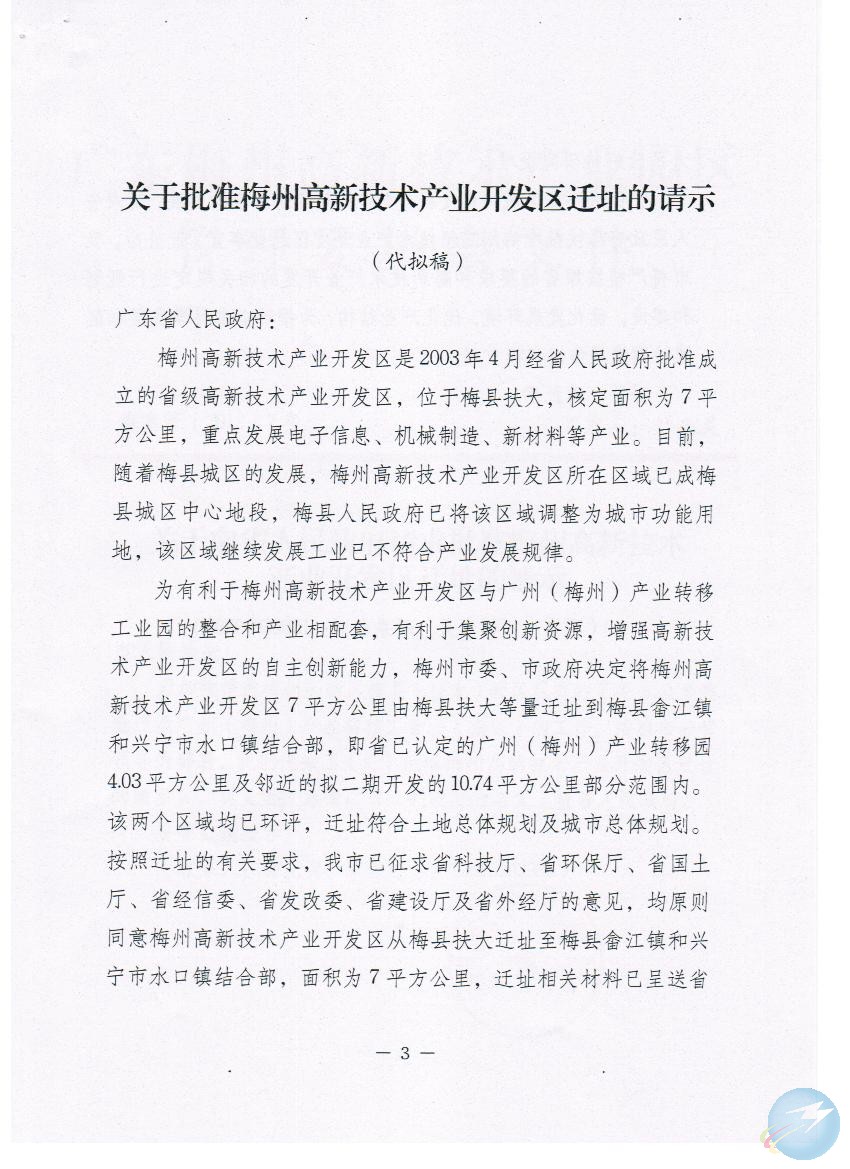 关于批准梅州高新技术产业开发区迁址的请示

（代拟稿）

广东省人民政府：

梅州高新技术产业开发区是2003年4月经省人民政府批准成立的省级高新技术产业开发区，位于梅县扶大，核定面积为7平方公里，重点发展电子信息、机械制造、新材料等产业。目前，随着梅县城区的发展，梅州高新技术产业开发区所在区域已成梅县城区中心地段，梅县人民政府已将该区域调整为城市功能用地，该区域继续发展工业已不符合产业发展规律。

为有利于梅州高新技术产业开发区与广州（梅州）产业转移工业园的整合和产业相配套，有利于集聚创新资源，增强高新技术产业开发区的自主创新能力，梅州市委、市政府决定将梅州高新技术产业开发区7平方公里由梅县扶大等量迁址到梅县畲江镇和兴宁市水口镇结合部，即省已认定的广州（梅州）产业转移园4.03平方公里及邻近的拟二期开发的10.74平方公里部分范围内。该两个区域均已环评，迁址符合土地总体规划及城市总体规划。按照迁址的有关要求，我市已征求省科技厅、省环保厅、省国土厅、省经信委、省发改委、省建设厅及省外经厅的意见，均原则同意梅州高新技术产业开发区从梅县扶大迁址至梅县畲江镇和兴宁市水口镇结合部，面积为7平方公里，迁址相关材料已呈送省

— 3 —